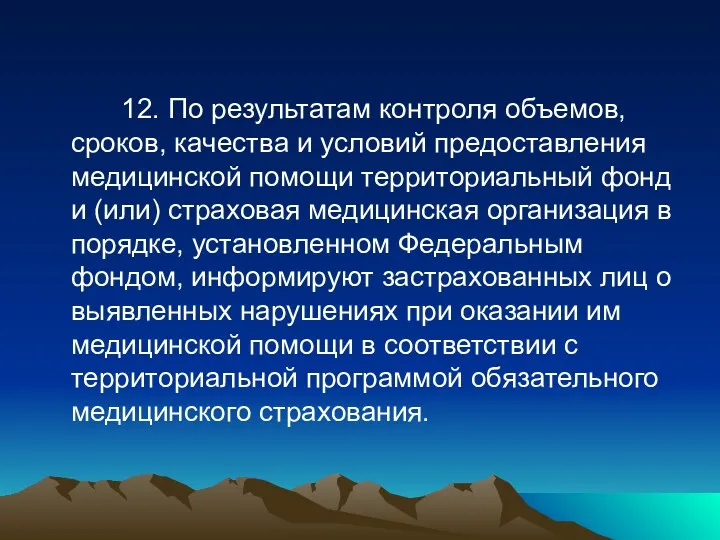 12. По результатам контроля объемов, сроков, качества и условий предоставления медицинской помощи территориальный фонд и (или) страховая медицинская организация в порядке, установленном Федеральным фондом, информируют застрахованных лиц о выявленных нарушениях при оказании им медицинской помощи в соответствии с территориальной программой обязательного медицинского страхования.